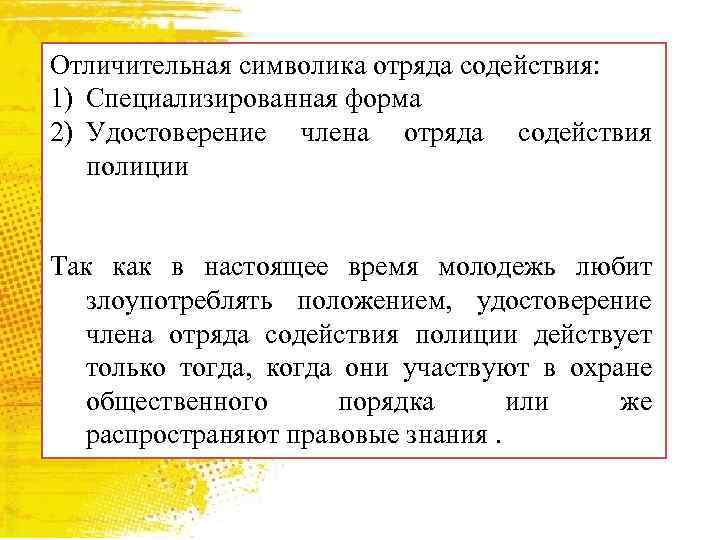 Отличительная символика отряда содействия:
1) Специализированная форма
2) Удостоверение члена отряда содействия полиции

Так как в настоящее время молодежь любит злоупотреблять положением, удостоверение члена отряда содействия полиции действует только тогда, когда они участвуют в охране общественного порядка или же распространяют правовые знания .